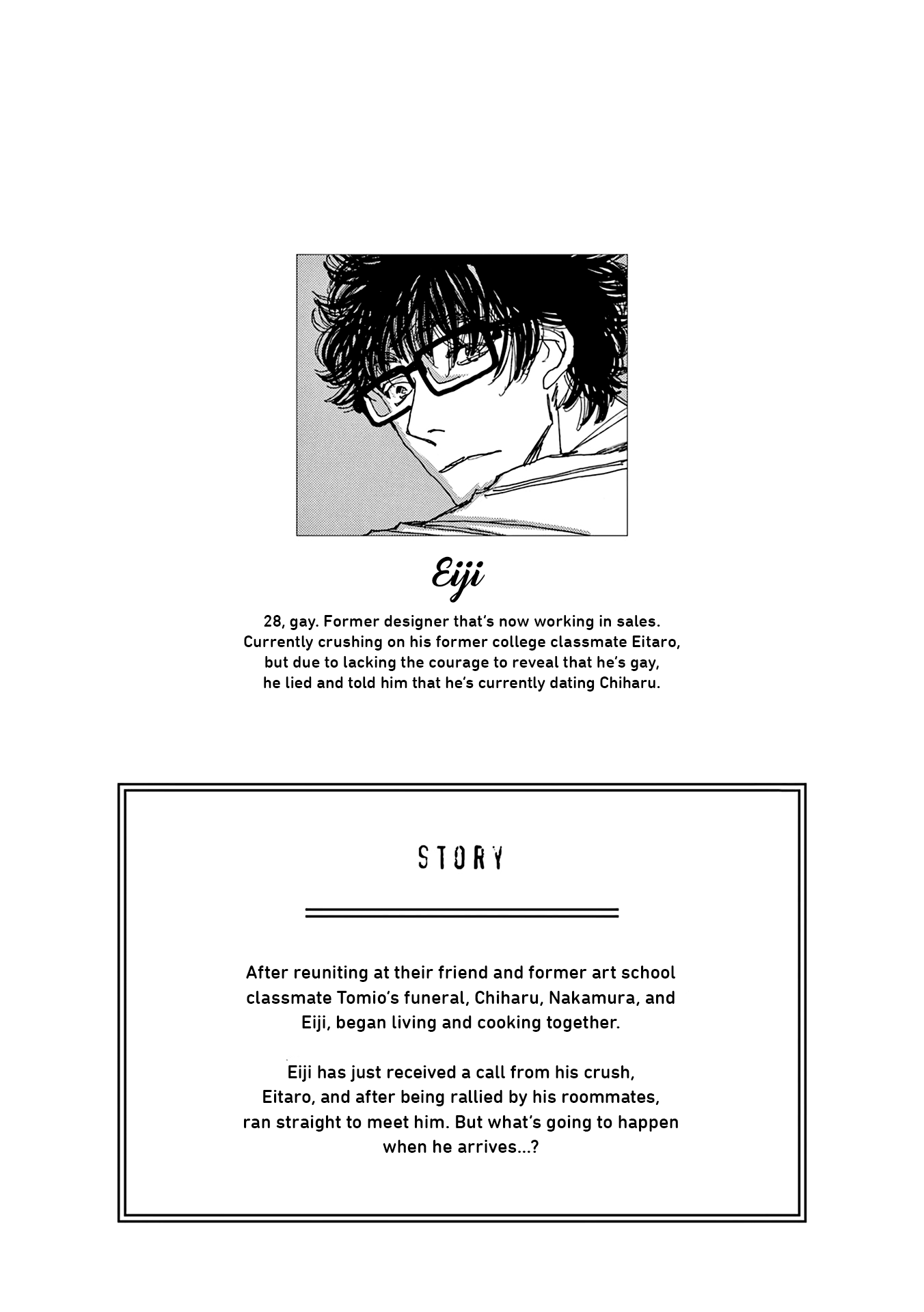 Eiji

28, gay. Former designer that's now working in sales. Currently crushing on his former college classmate Eitaro, but due to lacking the courage to reveal that he's gay, he lied and told him that he's currently dating Chiharu.

STORY

After reuniting at their friend and former art school classmate Tomio's funeral, Chiharu, Nakamura, and Eiji, began living and cooking together.

Eiji has just received a call from his crush, Eitaro, and after being rallied by his roommates, ran straight to meet him. But what's going to happen when he arrives...?